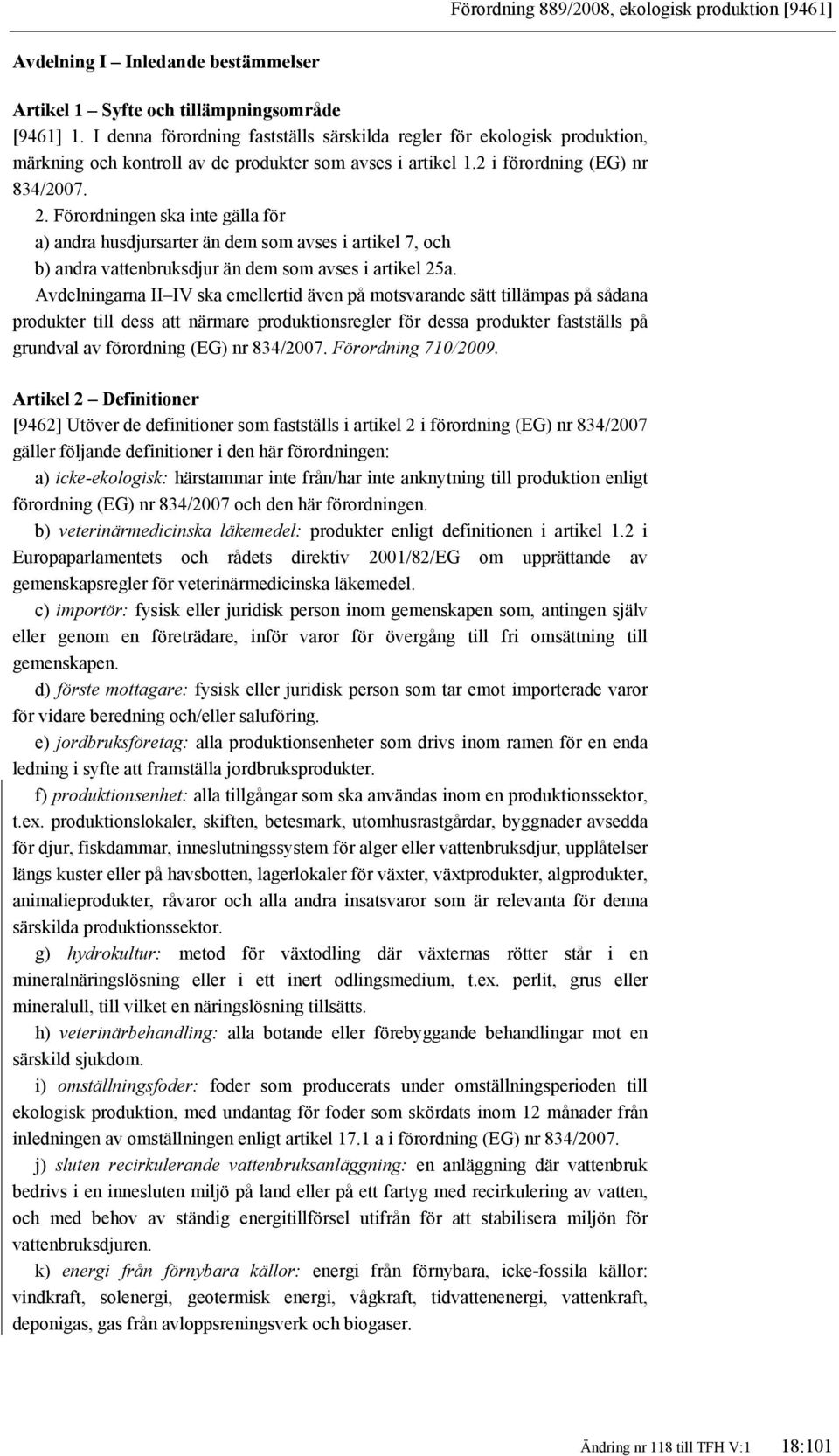 Förordning 889/2008, ekologisk produktion [9461]

Avdelning I – Inledande bestämmelser

Artikel 1 – Syfte och tillämpningsområde
[9461] 1. I denna förordning fastställs särskilda regler för ekologisk produktion, märkning och kontroll av de produkter som avses i artikel 1.2 i förordning (EG) nr 834/2007.
2. Förordningen ska inte gälla för
a) andra husdjursarter än dem som avses i artikel 7, och
b) andra vattenbruksdjur än dem som avses i artikel 25a.
Avdelningarna II–IV ska emellertid även på motsvarande sätt tillämpas på sådana produkter till dess att närmare produktionsregler för dessa produkter fastställs på grundval av förordning (EG) nr 834/2007. Förordning 710/2009.

Artikel 2 – Definitioner
[9462] Utöver de definitioner som fastställs i artikel 2 i förordning (EG) nr 834/2007 gäller följande definitioner i den här förordningen:
a) icke-ekologisk: härstammar inte från/har inte anknytning till produktion enligt förordning (EG) nr 834/2007 och den här förordningen.
b) veterinärmedicinska läkemedel: produkter enligt definitionen i artikel 1.2 i Europaparlamentets och rådets direktiv 2001/82/EG om upprättande av gemenskapsregler för veterinärmedicinska läkemedel.
c) importör: fysisk eller juridisk person inom gemenskapen som, antingen själv eller genom en företrädare, inför varor för övergång till fri omsättning till gemenskapen.
d) förste mottagare: fysisk eller juridisk person som tar emot importerade varor för vidare beredning och/eller saluföring.
e) jordbruksföretag: alla produktionsenheter som drivs inom ramen för en enda ledning i syfte att framställa jordbruksprodukter.
f) produktionsenhet: alla tillgångar som ska användas inom en produktionssektor, t.ex. produktionslokaler, skiften, betesmark, utomhusrastgårdar, byggnader avsedda för djur, fiskdammar, inneslutningssystem för alger eller vattenbruksdjur, upplåtelser längs kuster eller på havsbotten, lagerlokaler för växter, växtprodukter, algprodukter, animalieprodukter, råvaror och alla andra insatsvaror som är relevanta för denna särskilda produktionssektor.
g) hydrokultur: metod för växtodling där växternas rötter står i en mineralnäringslösning eller i ett inert odlingsmedium, t.ex. perlit, grus eller mineralull, till vilket en näringslösning tillsätts.
h) veterinärbehandling: alla botande eller förebyggande behandlingar mot en särskild sjukdom.
i) omställningsfoder: foder som producerats under omställningsperioden till ekologisk produktion, med undantag för foder som skördats inom 12 månader från inledningen av omställningen enligt artikel 17.1 a i förordning (EG) nr 834/2007.
j) sluten recirkulerande vattenbruksanläggning: en anläggning där vattenbruk bedrivs i en innesluten miljö på land eller på ett fartyg med recirkulering av vatten, och med behov av ständig energitillförsel utifrån för att stabilisera miljön för vattenbruksdjuren.
k) energi från förnybara källor: energi från förnybara, icke-fossila källor: vindkraft, solenergi, geotermisk energi, vågkraft, tidvattenenergi, vattenkraft, deponigas, gas från avloppsreningsverk och biogaser.

Ändring nr 118 till TFH V:1 18:101